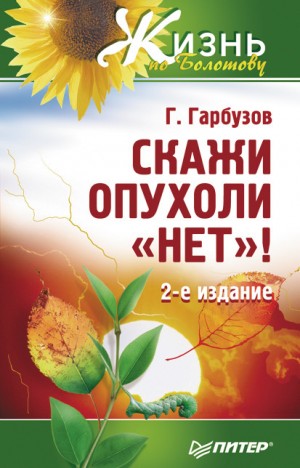 Жизнь по Болотову

Г. Гарбузов

СКАЖИ ОПУХОЛИ «НЕТ»!

2-е издание

ПИТЕР®